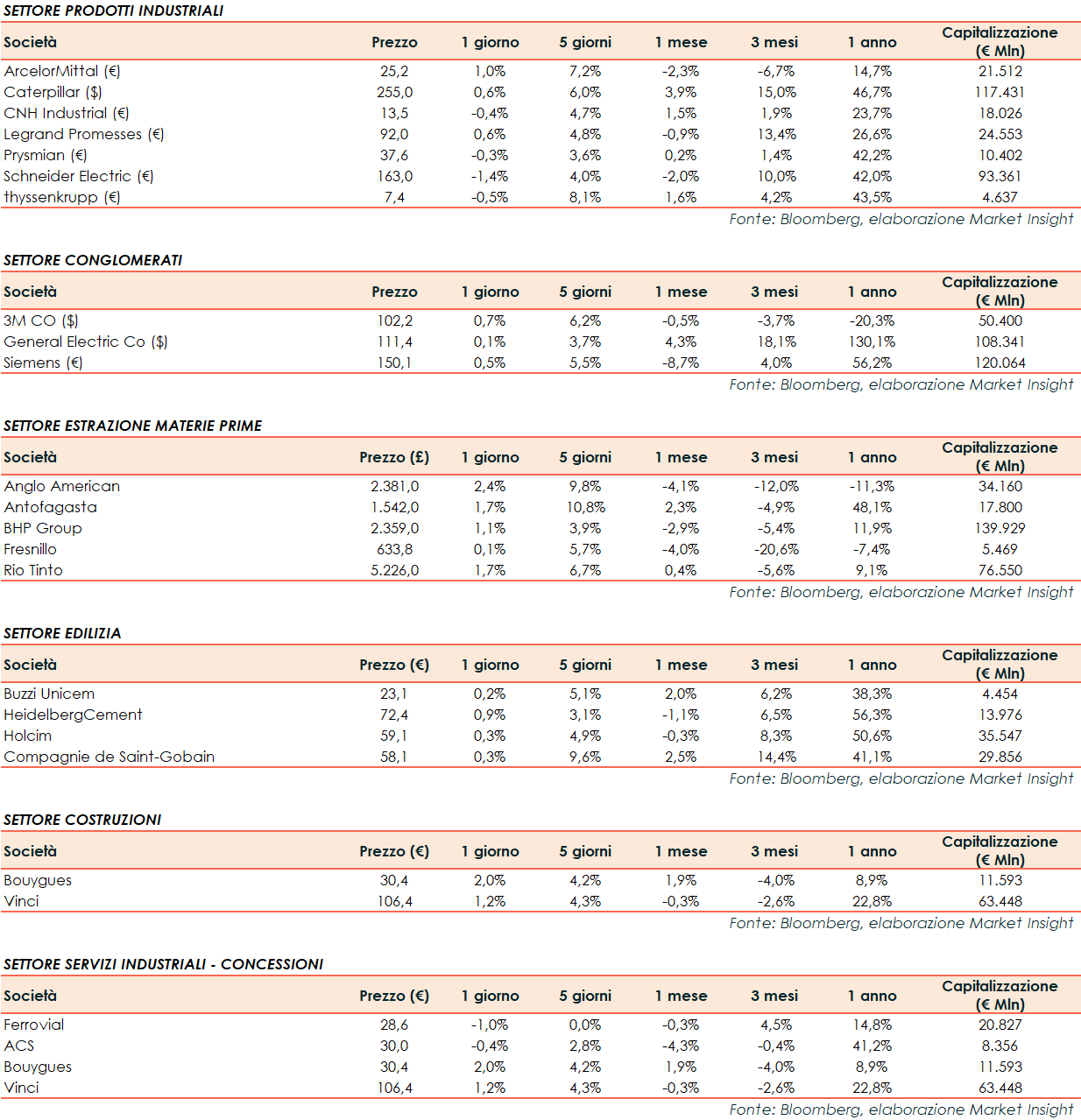 SETTORE PRODOTTI INDUSTRIALI

| Società | Prezzo | 1 giorno | 5 giorni | 1 mese | 3 mesi | 1 anno | Capitalizzazione (€ Mln) |
|---|---|---|---|---|---|---|---|
| ArcelorMittal (€) | 25,2 | 1,0% | 7,2% | -2,3% | -6,7% | 14,7% | 21.512 |
| Caterpillar ($) | 255,0 | 0,6% | 6,0% | 3,9% | 15,0% | 46,7% | 117.431 |
| CNH Industrial (€) | 13,5 | -0,4% | 4,7% | 1,5% | 1,9% | 23,7% | 18.026 |
| Legrand Promesses (€) | 92,0 | 0,6% | 4,8% | -0,9% | 13,4% | 26,6% | 24.553 |
| Prysmian (€) | 37,6 | -0,3% | 3,6% | 0,2% | 1,4% | 42,2% | 10.402 |
| Schneider Electric (€) | 163,0 | -1,4% | 4,0% | -2,0% | 10,0% | 42,0% | 93.361 |
| thyssenkrupp (€) | 7,4 | -0,5% | 8,1% | 1,6% | 4,2% | 43,5% | 4.637 |

Fonte: Bloomberg, elaborazione Market Insight

SETTORE CONGLOMERATI

| Società | Prezzo | 1 giorno | 5 giorni | 1 mese | 3 mesi | 1 anno | Capitalizzazione (€ Mln) |
|---|---|---|---|---|---|---|---|
| 3M CO ($) | 102,2 | 0,7% | 6,2% | -0,5% | -3,7% | -20,3% | 50.400 |
| General Electric Co ($) | 111,4 | 0,1% | 3,7% | 4,3% | 18,1% | 130,1% | 108.341 |
| Siemens (€) | 150,1 | 0,5% | 5,5% | -8,7% | 4,0% | 56,2% | 120.064 |

Fonte: Bloomberg, elaborazione Market Insight

SETTORE ESTRAZIONE MATERIE PRIME

| Società | Prezzo (£) | 1 giorno | 5 giorni | 1 mese | 3 mesi | 1 anno | Capitalizzazione (€ Mln) |
|---|---|---|---|---|---|---|---|
| Anglo American | 2.381,0 | 2,4% | 9,8% | -4,1% | -12,0% | -11,3% | 34.160 |
| Antofagasta | 1.542,0 | 1,7% | 10,8% | 2,3% | -4,9% | 48,1% | 17.800 |
| BHP Group | 2.359,0 | 1,1% | 3,9% | -2,9% | -5,4% | 11,9% | 139.929 |
| Fresnillo | 633,8 | 0,1% | 5,7% | -4,0% | -20,6% | -7,4% | 5.469 |
| Rio Tinto | 5.226,0 | 1,7% | 6,7% | 0,4% | -5,6% | 9,1% | 76.550 |

Fonte: Bloomberg, elaborazione Market Insight

SETTORE EDILIZIA

| Società | Prezzo (€) | 1 giorno | 5 giorni | 1 mese | 3 mesi | 1 anno | Capitalizzazione (€ Mln) |
|---|---|---|---|---|---|---|---|
| Buzzi Unicem | 23,1 | 0,2% | 5,1% | 2,0% | 6,2% | 38,3% | 4.454 |
| HeidelbergCement | 72,4 | 0,9% | 3,1% | -1,1% | 6,5% | 56,3% | 13.976 |
| Holcim | 59,1 | 0,3% | 4,9% | -0,3% | 8,3% | 50,6% | 35.547 |
| Compagnie de Saint-Gobain | 58,1 | 0,3% | 9,6% | 2,5% | 14,4% | 41,1% | 29.856 |

Fonte: Bloomberg, elaborazione Market Insight

SETTORE COSTRUZIONI

| Società | Prezzo (€) | 1 giorno | 5 giorni | 1 mese | 3 mesi | 1 anno | Capitalizzazione (€ Mln) |
|---|---|---|---|---|---|---|---|
| Bouygues | 30,4 | 2,0% | 4,2% | 1,9% | -4,0% | 8,9% | 11.593 |
| Vinci | 106,4 | 1,2% | 4,3% | -0,3% | -2,6% | 22,8% | 63.448 |

Fonte: Bloomberg, elaborazione Market Insight

SETTORE SERVIZI INDUSTRIALI - CONCESSIONI

| Società | Prezzo (€) | 1 giorno | 5 giorni | 1 mese | 3 mesi | 1 anno | Capitalizzazione (€ Mln) |
|---|---|---|---|---|---|---|---|
| Ferrovial | 28,6 | -1,0% | 0,0% | -0,3% | 4,5% | 14,8% | 20.827 |
| ACS | 30,0 | -0,4% | 2,8% | -4,3% | -0,4% | 41,2% | 8.356 |
| Bouygues | 30,4 | 2,0% | 4,2% | 1,9% | -4,0% | 8,9% | 11.593 |
| Vinci | 106,4 | 1,2% | 4,3% | -0,3% | -2,6% | 22,8% | 63.448 |

Fonte: Bloomberg, elaborazione Market Insight